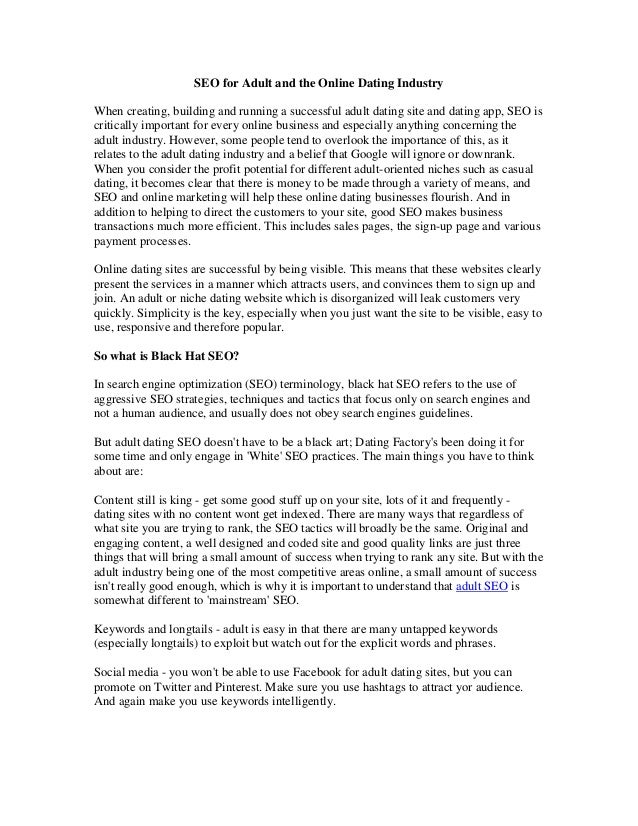 SEO for Adult and the Online Dating Industry

When creating, building and running a successful adult dating site and dating app, SEO is critically important for every online business and especially anything concerning the adult industry. However, some people tend to overlook the importance of this, as it relates to the adult dating industry and a belief that Google will ignore or downrank. When you consider the profit potential for different adult-oriented niches such as casual dating, it becomes clear that there is money to be made through a variety of means, and SEO and online marketing will help these online dating businesses flourish. And in addition to helping to direct the customers to your site, good SEO makes business transactions much more efficient. This includes sales pages, the sign-up page and various payment processes.

Online dating sites are successful by being visible. This means that these websites clearly present the services in a manner which attracts users, and convinces them to sign up and join. An adult or niche dating website which is disorganized will leak customers very quickly. Simplicity is the key, especially when you just want the site to be visible, easy to use, responsive and therefore popular.

So what is Black Hat SEO?

In search engine optimization (SEO) terminology, black hat SEO refers to the use of aggressive SEO strategies, techniques and tactics that focus only on search engines and not a human audience, and usually does not obey search engines guidelines.

But adult dating SEO doesn't have to be a black art; Dating Factory's been doing it for some time and only engage in 'White' SEO practices. The main things you have to think about are:

Content still is king - get some good stuff up on your site, lots of it and frequently - dating sites with no content wont get indexed. There are many ways that regardless of what site you are trying to rank, the SEO tactics will broadly be the same. Original and engaging content, a well designed and coded site and good quality links are just three things that will bring a small amount of success when trying to rank any site. But with the adult industry being one of the most competitive areas online, a small amount of success isn't really good enough, which is why it is important to understand that adult SEO is somewhat different to 'mainstream' SEO.

Keywords and longtails - adult is easy in that there are many untapped keywords (especially longtails) to exploit but watch out for the explicit words and phrases.

Social media - you won't be able to use Facebook for adult dating sites, but you can promote on Twitter and Pinterest. Make sure you use hashtags to attract yor audience. And again make you use keywords intelligently.